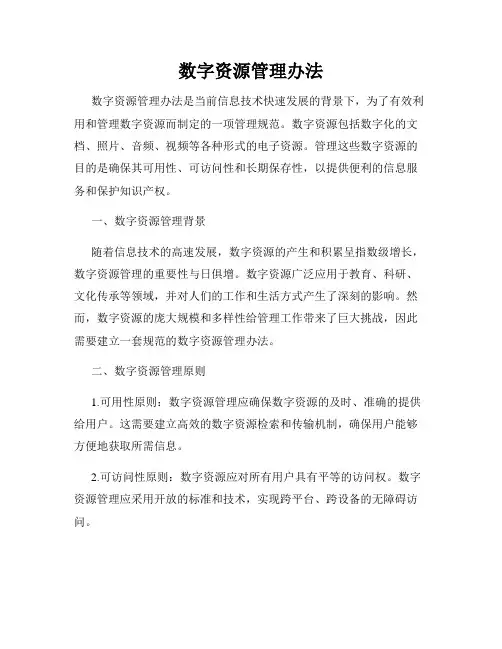 数字资源管理办法

数字资源管理办法是当前信息技术快速发展的背景下，为了有效利用和管理数字资源而制定的一项管理规范。数字资源包括数字化的文档、照片、音频、视频等各种形式的电子资源。管理这些数字资源的目的是确保其可用性、可访问性和长期保存性，以提供便利的信息服务和保护知识产权。

一、数字资源管理背景

随着信息技术的高速发展，数字资源的产生和积累呈指数级增长，数字资源管理的重要性与日俱增。数字资源广泛应用于教育、科研、文化传承等领域，并对人们的工作和生活方式产生了深刻的影响。然而，数字资源的庞大规模和多样性给管理工作带来了巨大挑战，因此需要建立一套规范的数字资源管理办法。

二、数字资源管理原则

1.可用性原则：数字资源管理应确保数字资源的及时、准确的提供给用户。这需要建立高效的数字资源检索和传输机制，确保用户能够方便地获取所需信息。

2.可访问性原则：数字资源应对所有用户具有平等的访问权。数字资源管理应采用开放的标准和技术，实现跨平台、跨设备的无障碍访问。